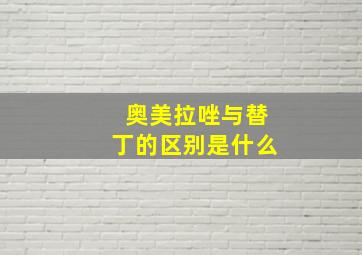 奥美拉唑与替丁的区别是什么